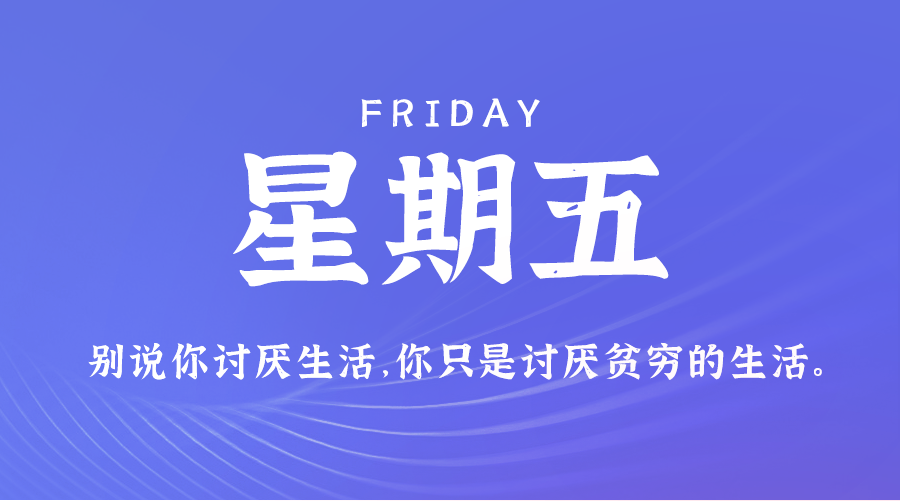 FRIDAY

星期五

别说你讨厌生活,你只是讨厌贫穷的生活。